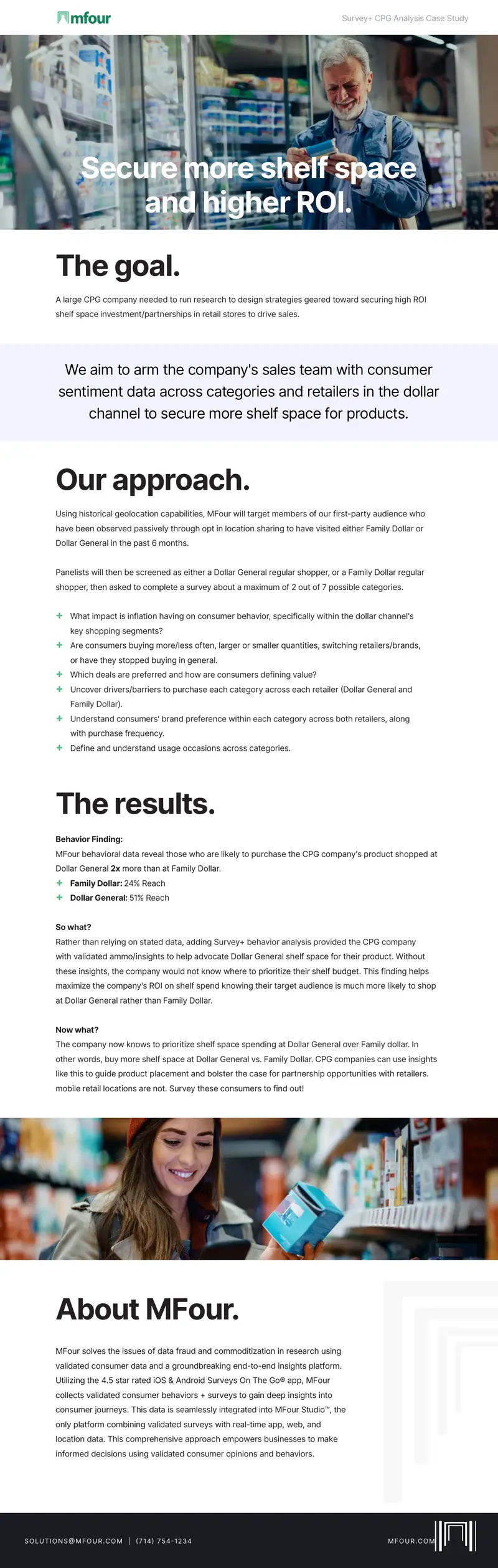 mfour

Survey+ CPG Analysis Case Study

Secure more shelf space and higher ROI.

The goal.

A large CPG company needed to run research to design strategies geared toward securing high ROI shelf space investment/partnerships in retail stores to drive sales.

We aim to arm the company's sales team with consumer sentiment data across categories and retailers in the dollar channel to secure more shelf space for products.

Our approach.

Using historical geolocation capabilities, MFour will target members of our first-party audience who have been observed passively through opt in location sharing to have visited either Family Dollar or Dollar General in the past 6 months.

Panelists will then be screened as either a Dollar General regular shopper, or a Family Dollar regular shopper, then asked to complete a survey about a maximum of 2 out of 7 possible categories.

+ What impact is inflation having on consumer behavior, specifically within the dollar channel's key shopping segments?
+ Are consumers buying more/less often, larger or smaller quantities, switching retailers/brands, or have they stopped buying in general.
+ Which deals are preferred and how are consumers defining value?
+ Uncover drivers/barriers to purchase each category across each retailer (Dollar General and Family Dollar).
+ Understand consumers' brand preference within each category across both retailers, along with purchase frequency.
+ Define and understand usage occasions across categories.

The results.

Behavior Finding:
MFour behavioral data reveal those who are likely to purchase the CPG company's product shopped at Dollar General 2x more than at Family Dollar.
+ Family Dollar: 24% Reach
+ Dollar General: 51% Reach

So what?
Rather than relying on stated data, adding Survey+ behavior analysis provided the CPG company with validated ammo/insights to help advocate Dollar General shelf space for their product. Without these insights, the company would not know where to prioritize their shelf budget. This finding helps maximize the company's ROI on shelf spend knowing their target audience is much more likely to shop at Dollar General rather than Family Dollar.

Now what?
The company now knows to prioritize shelf space spending at Dollar General over Family dollar. In other words, buy more shelf space at Dollar General vs. Family Dollar. CPG companies can use insights like this to guide product placement and bolster the case for partnership opportunities with retailers. mobile retail locations are not. Survey these consumers to find out!

About MFour.

MFour solves the issues of data fraud and commoditization in research using validated consumer data and a groundbreaking end-to-end insights platform. Utilizing the 4.5 star rated iOS & Android Surveys On The Go® app, MFour collects validated consumer behaviors + surveys to gain deep insights into consumer journeys. This data is seamlessly integrated into MFour Studio™, the only platform combining validated surveys with real-time app, web, and location data. This comprehensive approach empowers businesses to make informed decisions using validated consumer opinions and behaviors.

SOLUTIONS@MFOUR.COM | (714) 754-1234

MFOUR.COM